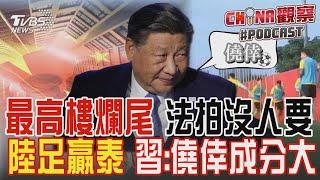 TVBS NEWS

CHINA觀察 #PODCAST

僥倖

最高樓爛尾 法拍沒人要
陸足贏泰 習:僥倖成分大